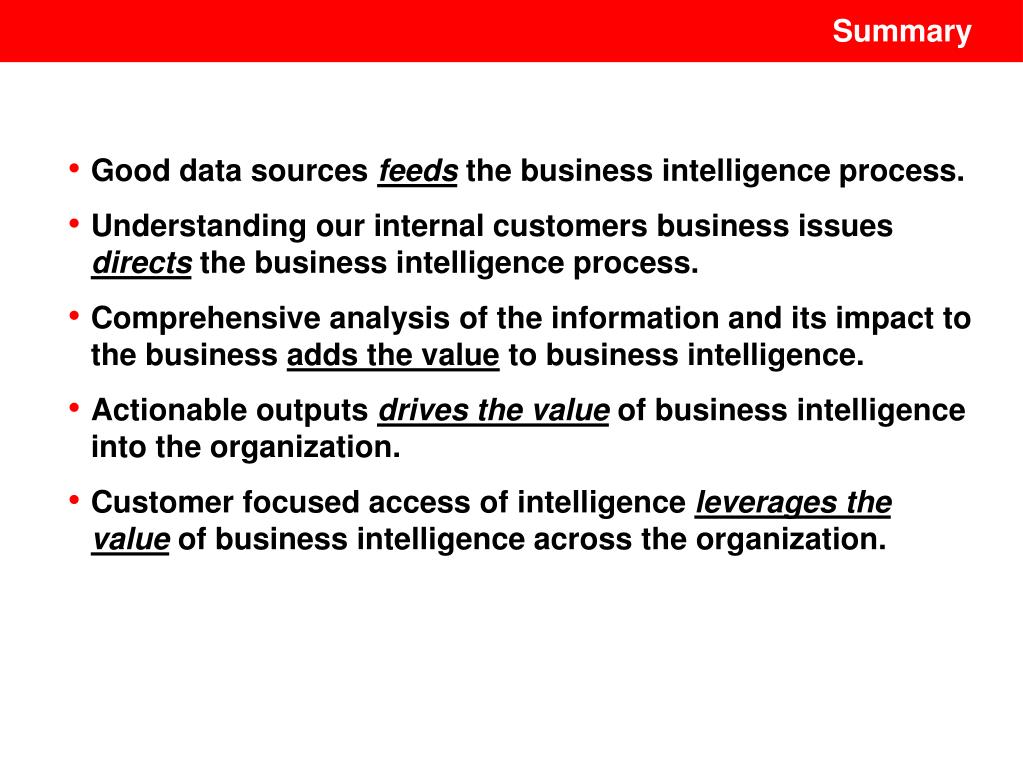 Summary

• Good data sources feeds the business intelligence process.

• Understanding our internal customers business issues directs the business intelligence process.

• Comprehensive analysis of the information and its impact to the business adds the value to business intelligence.

• Actionable outputs drives the value of business intelligence into the organization.

• Customer focused access of intelligence leverages the value of business intelligence across the organization.